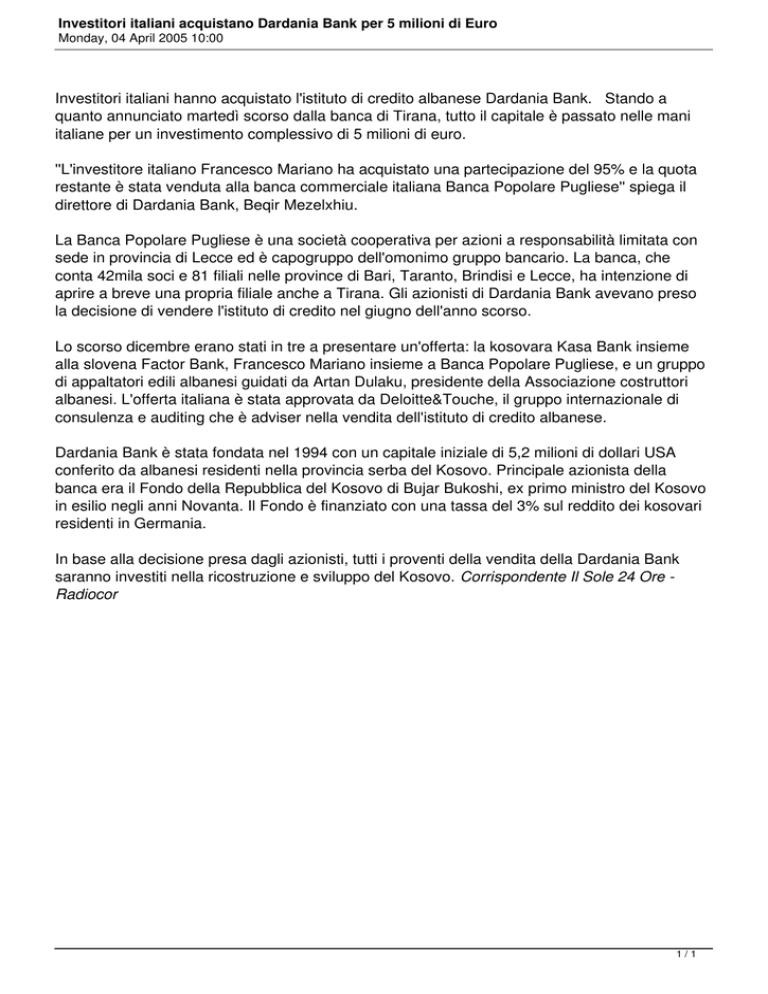 Investitori italiani acquistano Dardania Bank per 5 milioni di Euro
Monday, 04 April 2005 10:00

Investitori italiani hanno acquistato l'istituto di credito albanese Dardania Bank. Stando a quanto annunciato martedì scorso dalla banca di Tirana, tutto il capitale è passato nelle mani italiane per un investimento complessivo di 5 milioni di euro.

"L'investitore italiano Francesco Mariano ha acquistato una partecipazione del 95% e la quota restante è stata venduta alla banca commerciale italiana Banca Popolare Pugliese" spiega il direttore di Dardania Bank, Beqir Mezelxhiu.

La Banca Popolare Pugliese è una società cooperativa per azioni a responsabilità limitata con sede in provincia di Lecce ed è capogruppo dell'omonimo gruppo bancario. La banca, che conta 42mila soci e 81 filiali nelle province di Bari, Taranto, Brindisi e Lecce, ha intenzione di aprire a breve una propria filiale anche a Tirana. Gli azionisti di Dardania Bank avevano preso la decisione di vendere l'istituto di credito nel giugno dell'anno scorso.

Lo scorso dicembre erano stati in tre a presentare un'offerta: la kosovara Kasa Bank insieme alla slovena Factor Bank, Francesco Mariano insieme a Banca Popolare Pugliese, e un gruppo di appaltatori edili albanesi guidati da Artan Dulaku, presidente della Associazione costruttori albanesi. L'offerta italiana è stata approvata da Deloitte&Touche, il gruppo internazionale di consulenza e auditing che è adviser nella vendita dell'istituto di credito albanese.

Dardania Bank è stata fondata nel 1994 con un capitale iniziale di 5,2 milioni di dollari USA conferito da albanesi residenti nella provincia serba del Kosovo. Principale azionista della banca era il Fondo della Repubblica del Kosovo di Bujar Bukoshi, ex primo ministro del Kosovo in esilio negli anni Novanta. Il Fondo è finanziato con una tassa del 3% sul reddito dei kosovari residenti in Germania.

In base alla decisione presa dagli azionisti, tutti i proventi della vendita della Dardania Bank saranno investiti nella ricostruzione e sviluppo del Kosovo. Corrispondente Il Sole 24 Ore - Radiocor

1 / 1